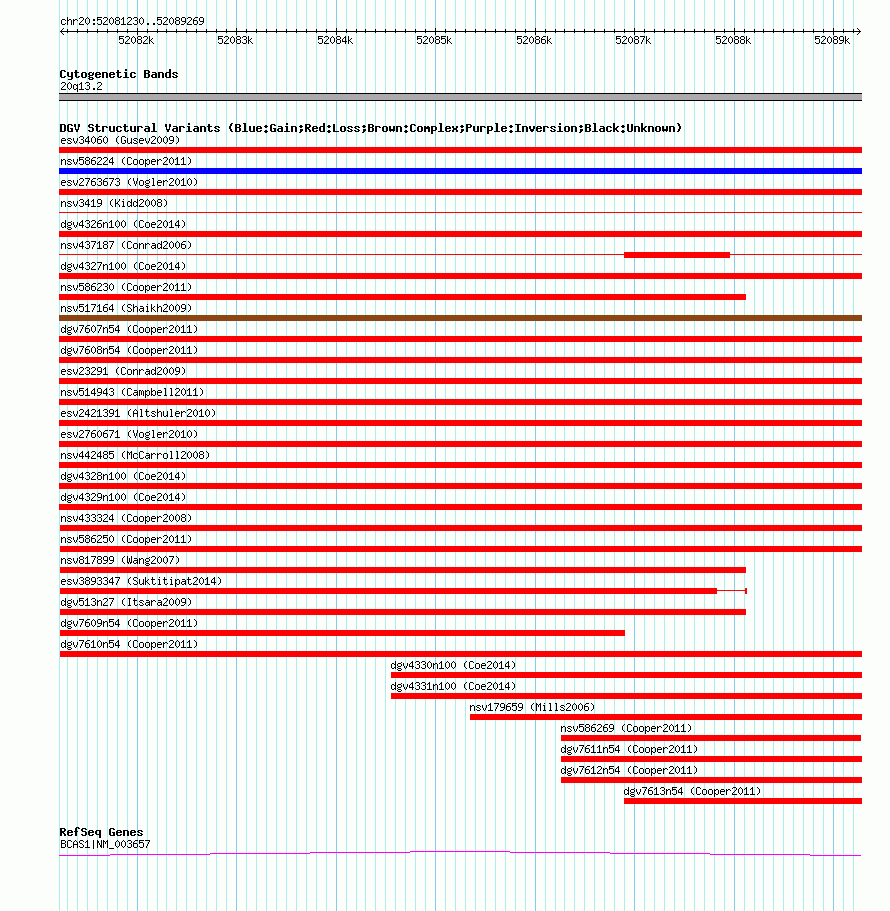 chr20:52081230..52089269

52082k 52083k 52084k 52085k 52086k 52087k 52088k 52089k

Cytogenetic Bands
20q13.2

DGV Structural Variants (Blue:Gain;Red:Loss;Brown:Complex;Purple:Inversion;Black:Unknown)
esv34060 (Gusev2009)
nsv586224 (Cooper2011)
esv2763673 (Vogler2010)
nsv3419 (Kidd2008)
dgv4326n100 (Coe2014)
nsv437187 (Conrad2006)
dgv4327n100 (Coe2014)
nsv586230 (Cooper2011)
nsv517164 (Shaikh2009)
dgv7607n54 (Cooper2011)
dgv7608n54 (Cooper2011)
esv23291 (Conrad2009)
nsv514943 (Campbell2011)
esv2421391 (Altshuler2010)
esv2760671 (Vogler2010)
nsv442485 (McCarroll2008)
dgv4328n100 (Coe2014)
dgv4329n100 (Coe2014)
nsv433324 (Cooper2008)
nsv586250 (Cooper2011)
nsv817899 (Wang2007)
esv3893347 (Suktitipat2014)
dgv513n27 (Itsara2009)
dgv7609n54 (Cooper2011)
dgv7610n54 (Cooper2011)
dgv4330n100 (Coe2014)
dgv4331n100 (Coe2014)
nsv179659 (Mills2006)
nsv586269 (Cooper2011)
dgv7611n54 (Cooper2011)
dgv7612n54 (Cooper2011)
dgv7613n54 (Cooper2011)

RefSeq Genes
BCAS1|NM_003657